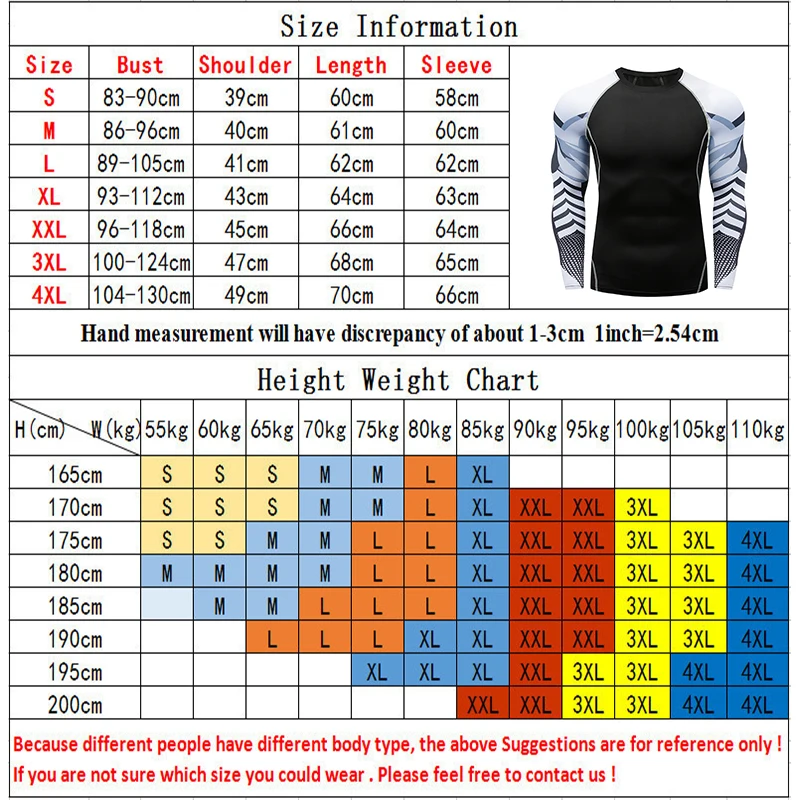 Size Information

| Size | Bust | Shoulder | Length | Sleeve |
|---|---|---|---|---|
| S | 83-90cm | 39cm | 60cm | 58cm |
| M | 86-96cm | 40cm | 61cm | 60cm |
| L | 89-105cm | 41cm | 62cm | 62cm |
| XL | 93-112cm | 43cm | 64cm | 63cm |
| XXL | 96-118cm | 45cm | 66cm | 64cm |
| 3XL | 100-124cm | 47cm | 68cm | 65cm |
| 4XL | 104-130cm | 49cm | 70cm | 66cm |

Hand measurement will have discrepancy of about 1-3cm 1inch=2.54cm

Height Weight Chart

| H(cm) W(kg) | 55kg | 60kg | 65kg | 70kg | 75kg | 80kg | 85kg | 90kg | 95kg | 100kg | 105kg | 110kg |
|---|---|---|---|---|---|---|---|---|---|---|---|---|
| 165cm | S | S | S | M | M | L | XL | | | | | |
| 170cm | S | S | S | M | M | L | XL | XXL | XXL | 3XL | | |
| 175cm | S | S | M | M | L | L | XL | XXL | XXL | 3XL | 3XL | 4XL |
| 180cm | M | M | M | M | L | L | XL | XXL | XXL | 3XL | 3XL | 4XL |
| 185cm | | M | M | L | L | L | XL | XXL | XXL | 3XL | 3XL | 4XL |
| 190cm | | | L | L | L | XL | XL | XXL | XXL | 3XL | 3XL | 4XL |
| 195cm | | | | | XL | XL | XL | XXL | 3XL | 3XL | 4XL | 4XL |
| 200cm | | | | | | | XXL | XXL | 3XL | 3XL | 4XL | 4XL |

Because different people have different body type, the above Suggestions are for reference only !
If you are not sure which size you could wear . Please feel free to contact us !